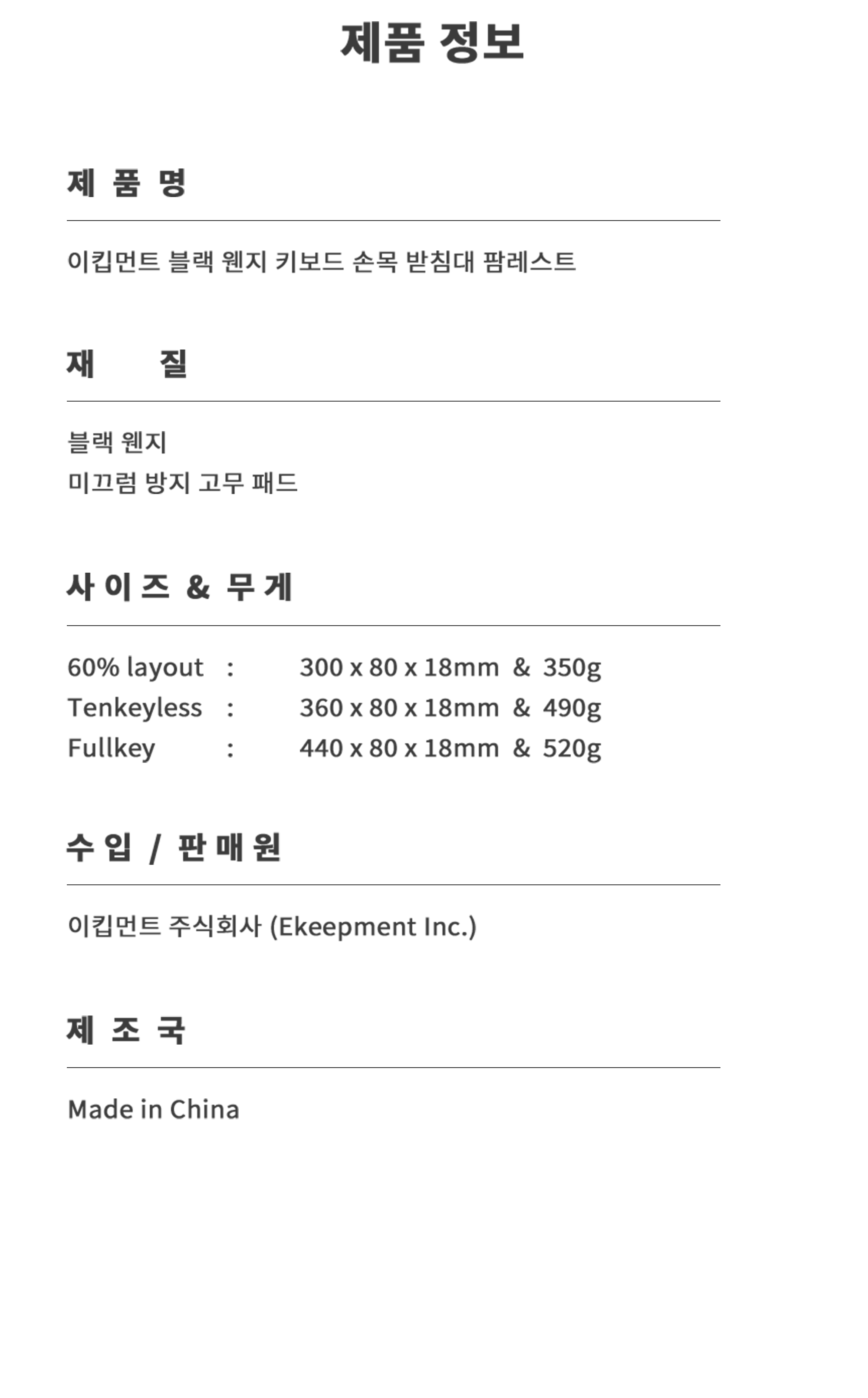 제품 정보

제 품 명

이킵먼트 블랙 웬지 키보드 손목 받침대 팜레스트

재 질

블랙 웬지
미끄럼 방지 고무 패드

사 이 즈 & 무 게

60% layout : 300 x 80 x 18mm & 350g
Tenkeyless : 360 x 80 x 18mm & 490g
Fullkey : 440 x 80 x 18mm & 520g

수 입 / 판 매 원

이킵먼트 주식회사 (Ekeepment Inc.)

제 조 국

Made in China